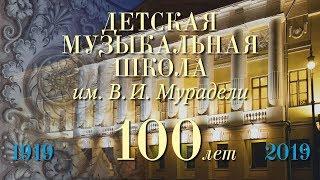 ДЕТСКАЯ МУЗЫКАЛЬНАЯ ШКОЛА
им. В. И. Мурадели

1919 100 лет 2019